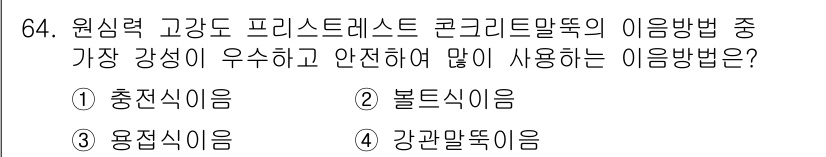 64. 원심력 고강도 프리스트레스트 콘크리트말뚝의 이음방법 중 가장 강성이 우수하고 안전하여 많이 사용하는 이음방법은?

① 충전식이음
② 볼트식이음
③ 용접식이음
④ 강관말뚝이음